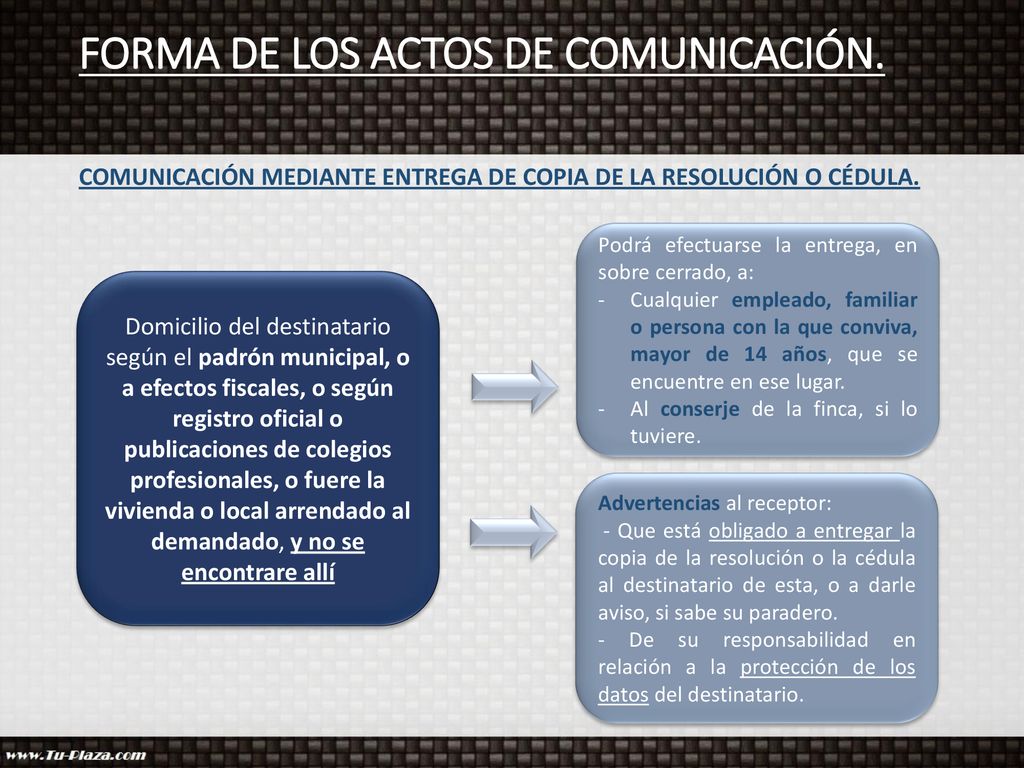 FORMA DE LOS ACTOS DE COMUNICACIÓN.

COMUNICACIÓN MEDIANTE ENTREGA DE COPIA DE LA RESOLUCIÓN O CÉDULA.

Domicilio del destinatario según el padrón municipal, o a efectos fiscales, o según registro oficial o publicaciones de colegios profesionales, o fuere la vivienda o local arrendado al demandado, y no se encontrare allí

Podrá efectuarse la entrega, en sobre cerrado, a:
- Cualquier empleado, familiar o persona con la que conviva, mayor de 14 años, que se encuentre en ese lugar.
- Al conserje de la finca, si lo tuviere.

Advertencias al receptor:
- Que está obligado a entregar la copia de la resolución o la cédula al destinatario de esta, o a darle aviso, si sabe su paradero.
- De su responsabilidad en relación a la protección de los datos del destinatario.

www.Tu-Plaza.com